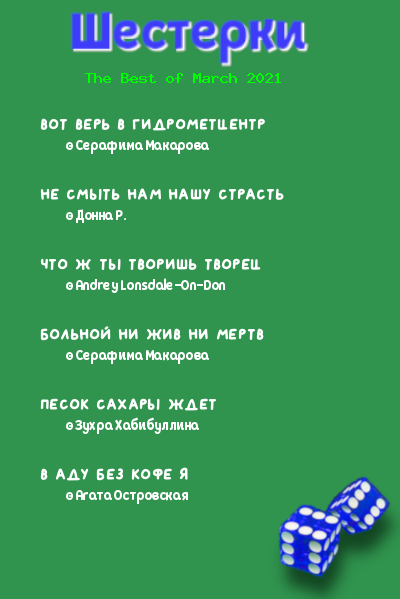 Шестерки

The Best of March 2021

ВОТ ВЕРЬ В ГИДРОМЕТЦЕНТР
© Серафима Макарова

НЕ СМЫТЬ НАМ НАШУ СТРАСТЬ
© Донна Р.

ЧТО Ж ТЫ ТВОРИШЬ ТВОРЕЦ
© Andrey Lonsdale-On-Don

БОЛЬНОЙ НИ ЖИВ НИ МЕРТВ
© Серафима Макарова

ПЕСОК САХАРЫ ЖДЕТ
© Зухра Хабибуллина

В АДУ БЕЗ КОФЕ Я
© Агата Островская